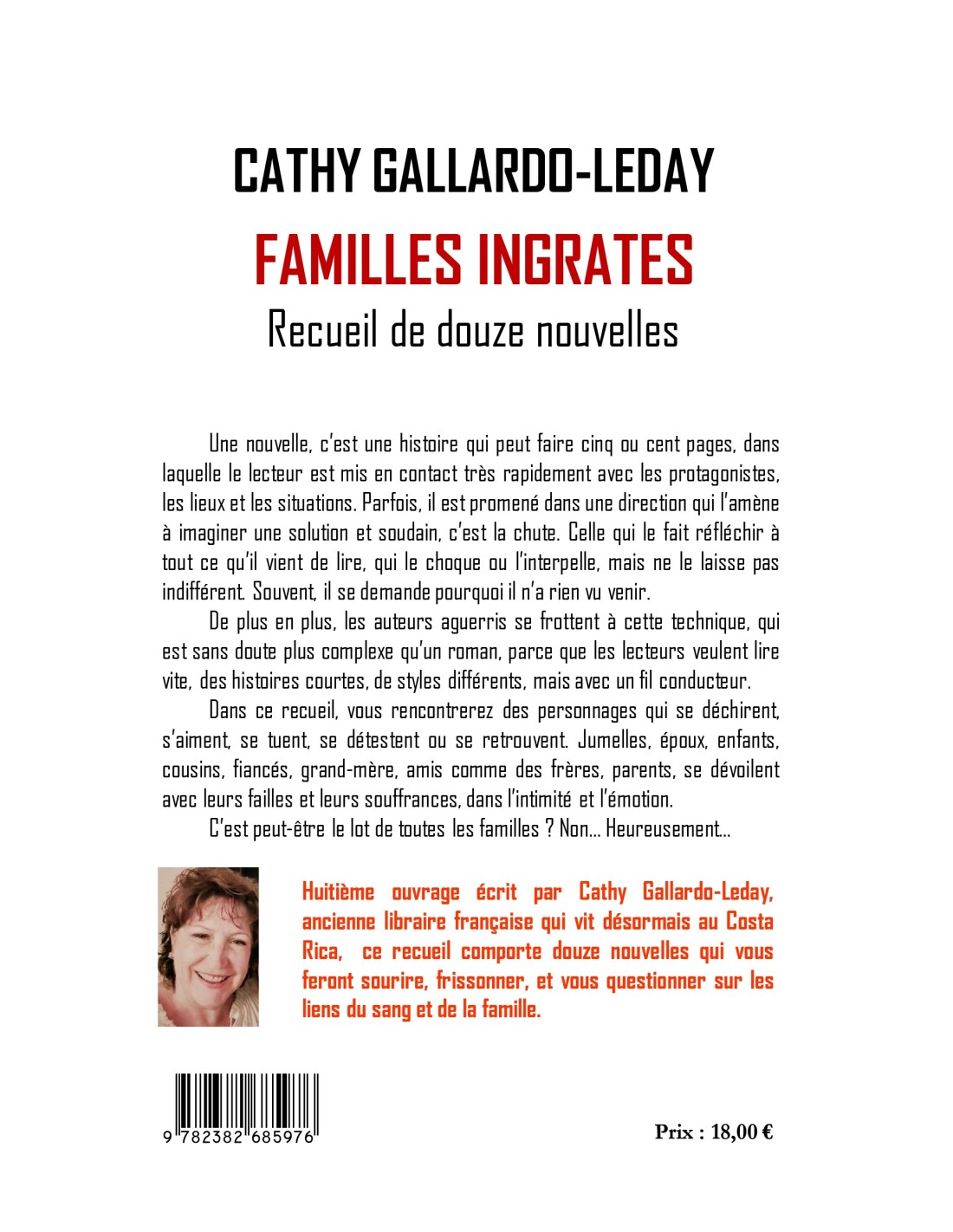 CATHY GALLARDO-LEDAY

FAMILLES INGRATES

Recueil de douze nouvelles

Une nouvelle, c'est une histoire qui peut faire cinq ou cent pages, dans laquelle le lecteur est mis en contact très rapidement avec les protagonistes, les lieux et les situations. Parfois, il est promené dans une direction qui l'amène à imaginer une solution et soudain, c'est la chute. Celle qui le fait réfléchir à tout ce qu'il vient de lire, qui le choque ou l'interpelle, mais ne le laisse pas indifférent. Souvent, il se demande pourquoi il n'a rien vu venir.

De plus en plus, les auteurs aguerris se frottent à cette technique, qui est sans doute plus complexe qu'un roman, parce que les lecteurs veulent lire vite, des histoires courtes, de styles différents, mais avec un fil conducteur.

Dans ce recueil, vous rencontrerez des personnages qui se déchirent, s'aiment, se tuent, se détestent ou se retrouvent. Jumelles, époux, enfants, cousins, fiancés, grand-mère, amis comme des frères, parents, se dévoilent avec leurs failles et leurs souffrances, dans l'intimité et l'émotion.

C'est peut-être le lot de toutes les familles ? Non... Heureusement...

Huitième ouvrage écrit par Cathy Gallardo-Leday, ancienne libraire française qui vit désormais au Costa Rica, ce recueil comporte douze nouvelles qui vous feront sourire, frissonner, et vous questionner sur les liens du sang et de la famille.

9 782382 685976

Prix : 18,00 €